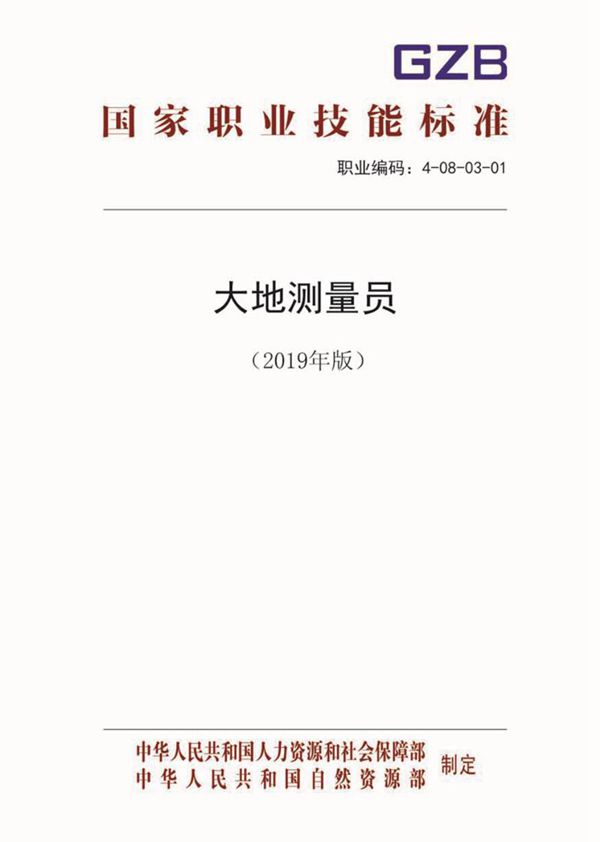 GZB

国家职业技能标准

职业编码：4-08-03-01

大地测量员

（2019年版）

中华人民共和国人力资源和社会保障部
中华人民共和国自然资源部
制定